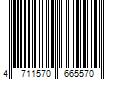 4 711570 665570